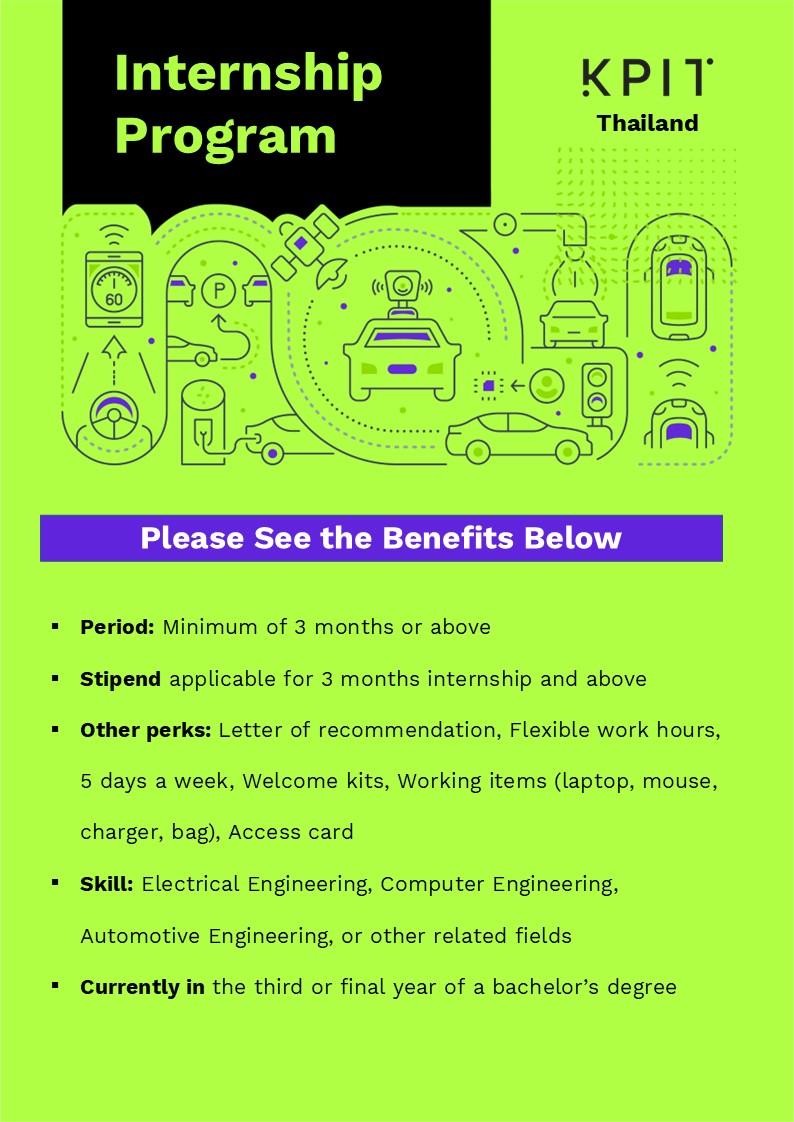 Internship Program

KPIT
Thailand

60

P

Please See the Benefits Below

• Period: Minimum of 3 months or above

• Stipend applicable for 3 months internship and above

• Other perks: Letter of recommendation, Flexible work hours, 5 days a week, Welcome kits, Working items (laptop, mouse, charger, bag), Access card

• Skill: Electrical Engineering, Computer Engineering, Automotive Engineering, or other related fields

• Currently in the third or final year of a bachelor's degree